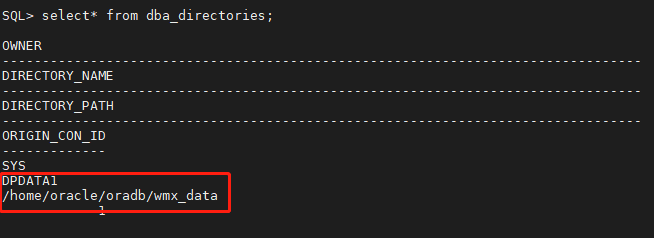 SQL> select* from dba_directories;

OWNER
--------------------------------------------------------------------------------
DIRECTORY_NAME
--------------------------------------------------------------------------------
DIRECTORY_PATH
--------------------------------------------------------------------------------
ORIGIN_CON_ID
-------------
SYS
DPDATA1
/home/oracle/oradb/wmx_data
            1